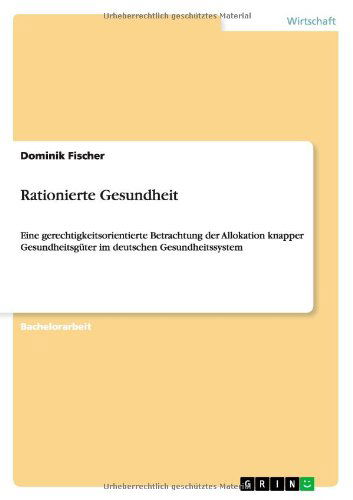 Urheberrechtlich geschütztes Material

Wirtschaft

Dominik Fischer

Rationierte Gesundheit

Eine gerechtigkeitsorientierte Betrachtung der Allokation knapper Gesundheitsgüter im deutschen Gesundheitssystem

Bachelorarbeit

Urheberrechtlich geschütztes Material

GRIN